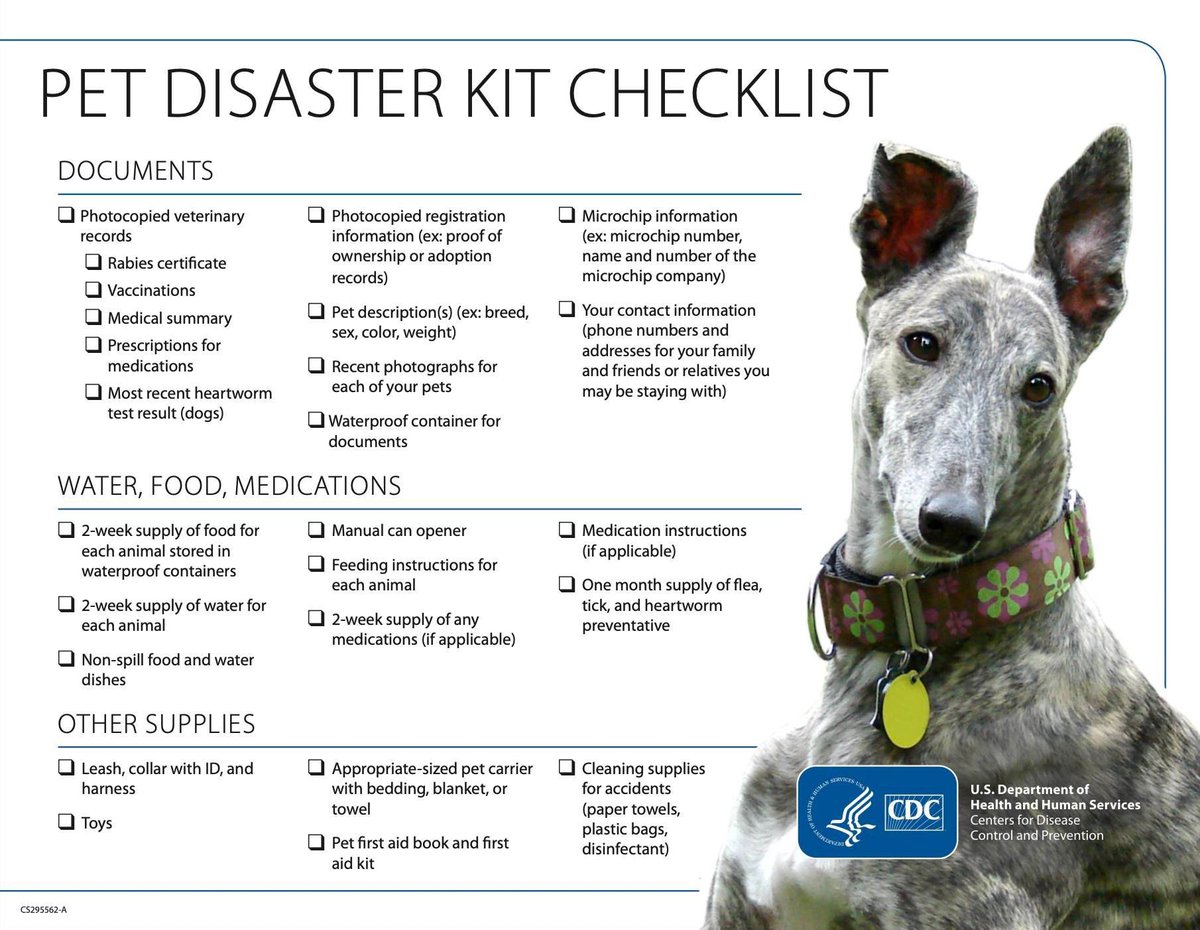 PET DISASTER KIT CHECKLIST

DOCUMENTS

❑ Photocopied veterinary records
❑ Rabies certificate
❑ Vaccinations
❑ Medical summary
❑ Prescriptions for medications
❑ Most recent heartworm test result (dogs)

❑ Photocopied registration information (ex: proof of ownership or adoption records)

❑ Pet description(s) (ex: breed, sex, color, weight)

❑ Recent photographs for each of your pets

❑ Waterproof container for documents

❑ Microchip information (ex: microchip number, name and number of the microchip company)

❑ Your contact information (phone numbers and addresses for your family and friends or relatives you may be staying with)

WATER, FOOD, MEDICATIONS

❑ 2-week supply of food for each animal stored in waterproof containers

❑ 2-week supply of water for each animal

❑ Non-spill food and water dishes

❑ Manual can opener

❑ Feeding instructions for each animal

❑ 2-week supply of any medications (if applicable)

❑ Medication instructions (if applicable)

❑ One month supply of flea, tick, and heartworm preventative

OTHER SUPPLIES

❑ Leash, collar with ID, and harness

❑ Toys

❑ Appropriate-sized pet carrier with bedding, blanket, or towel

❑ Pet first aid book and first aid kit

❑ Cleaning supplies for accidents (paper towels, plastic bags, disinfectant)

DEPARTMENT OF HEALTH & HUMAN SERVICES USA

CDC

U.S. Department of Health and Human Services
Centers for Disease Control and Prevention

CS295562-A